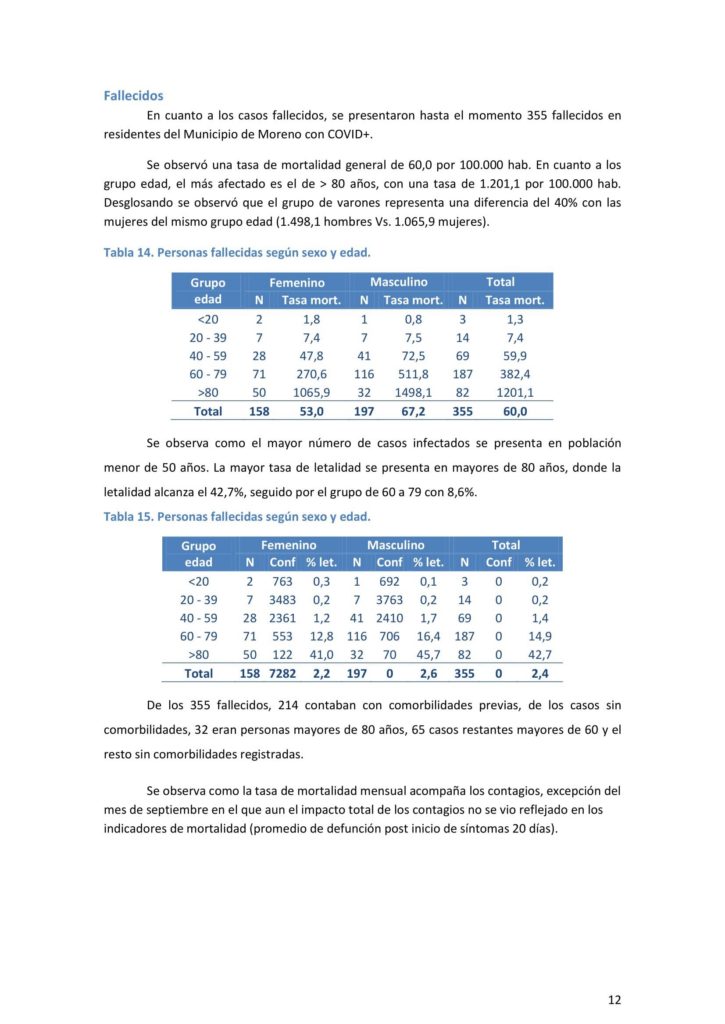 Fallecidos

En cuanto a los casos fallecidos, se presentaron hasta el momento 355 fallecidos en residentes del Municipio de Moreno con COVID+.

Se observó una tasa de mortalidad general de 60,0 por 100.000 hab. En cuanto a los grupo edad, el más afectado es el de > 80 años, con una tasa de 1.201,1 por 100.000 hab. Desglosando se observó que el grupo de varones representa una diferencia del 40% con las mujeres del mismo grupo edad (1.498,1 hombres Vs. 1.065,9 mujeres).

Tabla 14. Personas fallecidas según sexo y edad.

| Grupo edad | Femenino N | Femenino Tasa mort. | Masculino N | Masculino Tasa mort. | Total N | Total Tasa mort. |
|---|---|---|---|---|---|---|
| <20 | 2 | 1,8 | 1 | 0,8 | 3 | 1,3 |
| 20 - 39 | 7 | 7,4 | 7 | 7,5 | 14 | 7,4 |
| 40 - 59 | 28 | 47,8 | 41 | 72,5 | 69 | 59,9 |
| 60 - 79 | 71 | 270,6 | 116 | 511,8 | 187 | 382,4 |
| >80 | 50 | 1065,9 | 32 | 1498,1 | 82 | 1201,1 |
| Total | 158 | 53,0 | 197 | 67,2 | 355 | 60,0 |

Se observa como el mayor número de casos infectados se presenta en población menor de 50 años. La mayor tasa de letalidad se presenta en mayores de 80 años, donde la letalidad alcanza el 42,7%, seguido por el grupo de 60 a 79 con 8,6%.

Tabla 15. Personas fallecidas según sexo y edad.

| Grupo edad | Femenino N | Femenino Conf | Femenino % let. | Masculino N | Masculino Conf | Masculino % let. | Total N | Total Conf | Total % let. |
|---|---|---|---|---|---|---|---|---|---|
| <20 | 2 | 763 | 0,3 | 1 | 692 | 0,1 | 3 | 0 | 0,2 |
| 20 - 39 | 7 | 3483 | 0,2 | 7 | 3763 | 0,2 | 14 | 0 | 0,2 |
| 40 - 59 | 28 | 2361 | 1,2 | 41 | 2410 | 1,7 | 69 | 0 | 1,4 |
| 60 - 79 | 71 | 553 | 12,8 | 116 | 706 | 16,4 | 187 | 0 | 14,9 |
| >80 | 50 | 122 | 41,0 | 32 | 70 | 45,7 | 82 | 0 | 42,7 |
| Total | 158 | 7282 | 2,2 | 197 | 0 | 2,6 | 355 | 0 | 2,4 |

De los 355 fallecidos, 214 contaban con comorbilidades previas, de los casos sin comorbilidades, 32 eran personas mayores de 80 años, 65 casos restantes mayores de 60 y el resto sin comorbilidades registradas.

Se observa como la tasa de mortalidad mensual acompaña los contagios, excepción del mes de septiembre en el que aun el impacto total de los contagios no se vio reflejado en los indicadores de mortalidad (promedio de defunción post inicio de síntomas 20 días).

12